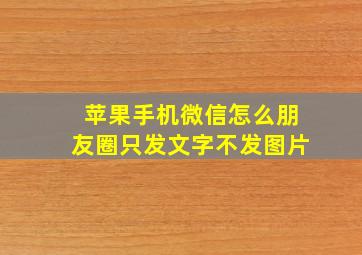 苹果手机微信怎么朋友圈只发文字不发图片